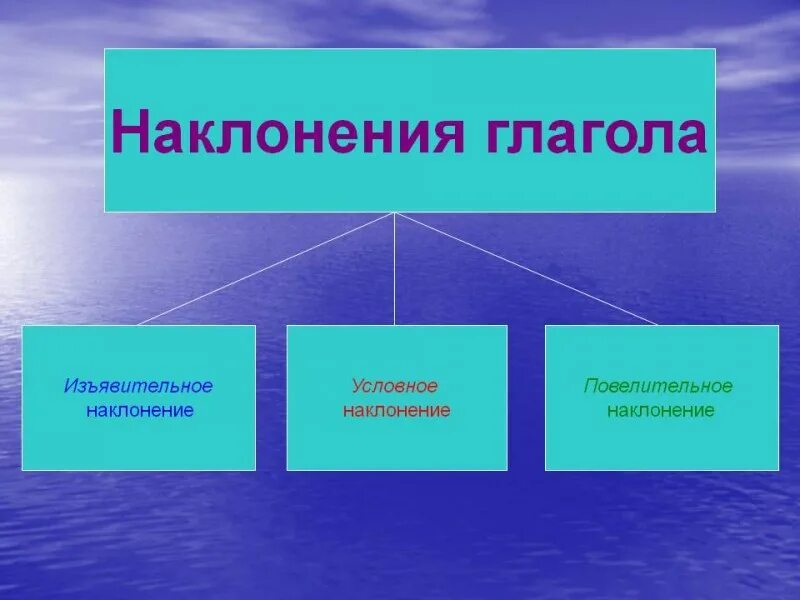 Наклонения глагола

Изъявительное наклонение

Условное наклонение

Повелительное наклонение